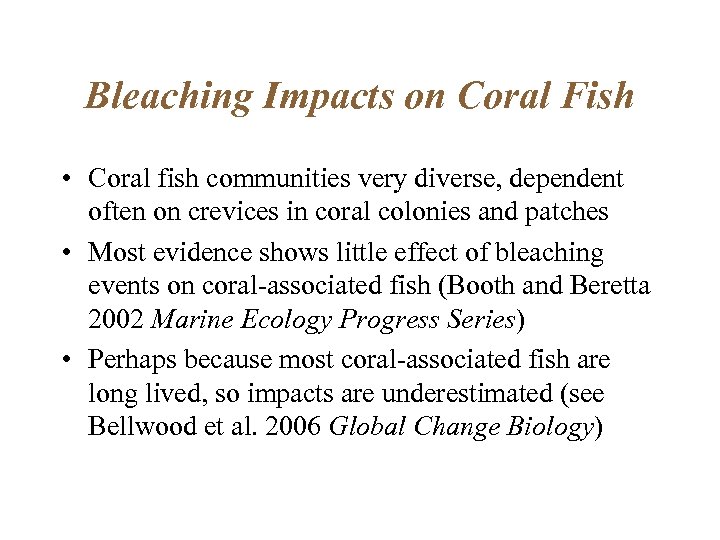 Bleaching Impacts on Coral Fish

• Coral fish communities very diverse, dependent often on crevices in coral colonies and patches

• Most evidence shows little effect of bleaching events on coral-associated fish (Booth and Beretta 2002 Marine Ecology Progress Series)

• Perhaps because most coral-associated fish are long lived, so impacts are underestimated (see Bellwood et al. 2006 Global Change Biology)